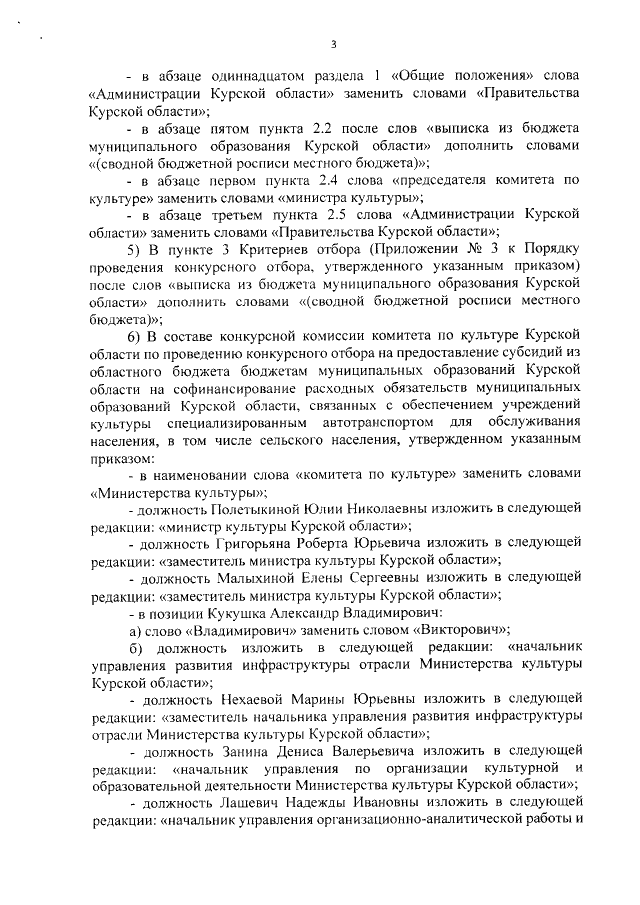 3

- в абзаце одиннадцатом раздела 1 «Общие положения» слова «Администрации Курской области» заменить словами «Правительства Курской области»;

- в абзаце пятом пункта 2.2 после слов «выписка из бюджета муниципального образования Курской области» дополнить словами «(сводной бюджетной росписи местного бюджета)»;

- в абзаце первом пункта 2.4 слова «председателя комитета по культуре» заменить словами «министра культуры»;

- в абзаце третьем пункта 2.5 слова «Администрации Курской области» заменить словами «Правительства Курской области»;

5) В пункте 3 Критериев отбора (Приложении № 3 к Порядку проведения конкурсного отбора, утвержденного указанным приказом) после слов «выписка из бюджета муниципального образования Курской области» дополнить словами «(сводной бюджетной росписи местного бюджета)»;

6) В составе конкурсной комиссии комитета по культуре Курской области по проведению конкурсного отбора на предоставление субсидий из областного бюджета бюджетам муниципальных образований Курской области на софинансирование расходных обязательств муниципальных образований Курской области, связанных с обеспечением учреждений культуры специализированным автотранспортом для обслуживания населения, в том числе сельского населения, утвержденном указанным приказом:

- в наименовании слова «комитета по культуре» заменить словами «Министерства культуры»;

- должность Полетыкиной Юлии Николаевны изложить в следующей редакции: «министр культуры Курской области»;

- должность Григорьяна Роберта Юрьевича изложить в следующей редакции: «заместитель министра культуры Курской области»;

- должность Малыхиной Елены Сергеевны изложить в следующей редакции: «заместитель министра культуры Курской области»;

- в позиции Кукушка Александр Владимирович:

а) слово «Владимирович» заменить словом «Викторович»;

б) должность изложить в следующей редакции: «начальник управления развития инфраструктуры отрасли Министерства культуры Курской области»;

- должность Нехаевой Марины Юрьевны изложить в следующей редакции: «заместитель начальника управления развития инфраструктуры отрасли Министерства культуры Курской области»;

- должность Занина Дениса Валерьевича изложить в следующей редакции: «начальник управления по организации культурной и образовательной деятельности Министерства культуры Курской области»;

- должность Лашевич Надежды Ивановны изложить в следующей редакции: «начальник управления организационно-аналитической работы и